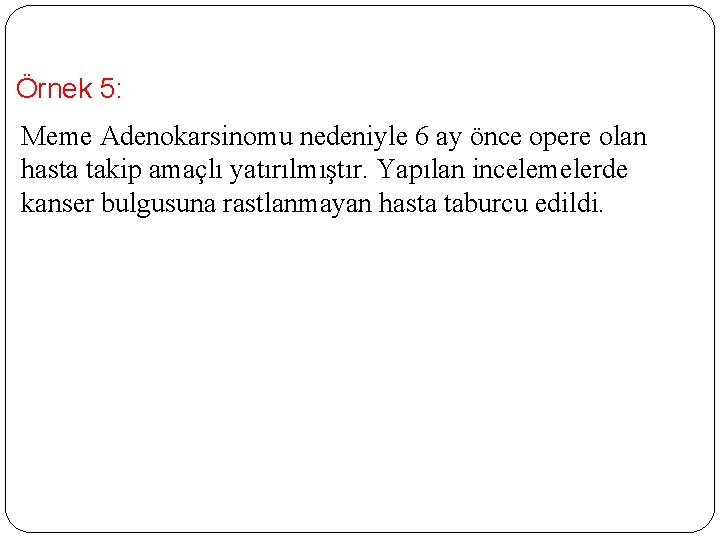 Örnek 5:

Meme Adenokarsinomu nedeniyle 6 ay önce opere olan hasta takip amaçlı yatırılmıştır. Yapılan incelemelerde kanser bulgusuna rastlanmayan hasta taburcu edildi.